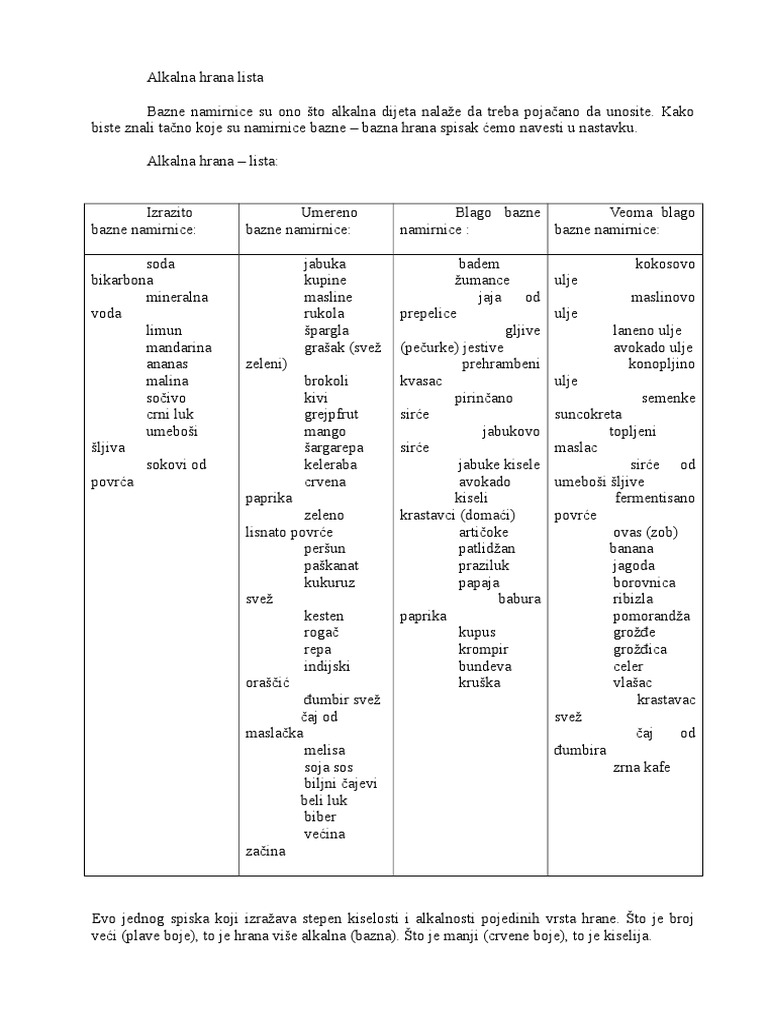 Alkalna hrana lista

Bazne namirnice su ono što alkalna dijeta nalaže da treba pojačano da unosite. Kako biste znali tačno koje su namirnice bazne – bazna hrana spisak ćemo navesti u nastavku.

Alkalna hrana – lista:

| Izrazito bazne namirnice: | Umereno bazne namirnice: | Blago bazne namirnice : | Veoma blago bazne namirnice: |
|---|---|---|---|
| soda bikarbona<br>mineralna voda<br>limun<br>mandarina<br>ananas<br>malina<br>sočivo<br>crni luk<br>umeboši šljiva<br>sokovi od povrća | jabuka<br>kupine<br>masline<br>rukola<br>špargla<br>grašak (svež zeleni)<br>brokoli<br>kivi<br>grejpfrut<br>mango<br>šargarepa<br>keleraba<br>crvena paprika<br>zeleno lisnato povrće<br>peršun<br>paškanat<br>kukuruz svež<br>kesten<br>rogač<br>repa<br>indijski oraščić<br>đumbir svež<br>čaj od maslačka<br>melisa<br>soja sos<br>biljni čajevi<br>beli luk<br>biber<br>većina začina | badem<br>žumance<br>jaja od prepelice<br>gljive (pečurke) jestive<br>prehrambeni kvasac<br>pirinčano sirće<br>jabukovo sirće<br>jabuke kisele<br>avokado<br>kiseli krastavci (domaći)<br>artičoke<br>patlidžan<br>praziluk<br>papaja<br>babura paprika<br>kupus<br>krompir<br>bundeva<br>kruška | kokosovo ulje<br>maslinovo ulje<br>laneno ulje<br>avokado ulje<br>konopljino ulje<br>semenke suncokreta<br>topljeni maslac<br>sirće od umeboši šljive<br>fermentisano povrće<br>ovas (zob)<br>banana<br>jagoda<br>borovnica<br>ribizla<br>pomorandža<br>grožđe<br>grožđica<br>celer<br>vlašac<br>krastavac svež<br>čaj od đumbira<br>zrna kafe |

Evo jednog spiska koji izražava stepen kiselosti i alkalnosti pojedinih vrsta hrane. Što je broj veći (plave boje), to je hrana više alkalna (bazna). Što je manji (crvene boje), to je kiselija.